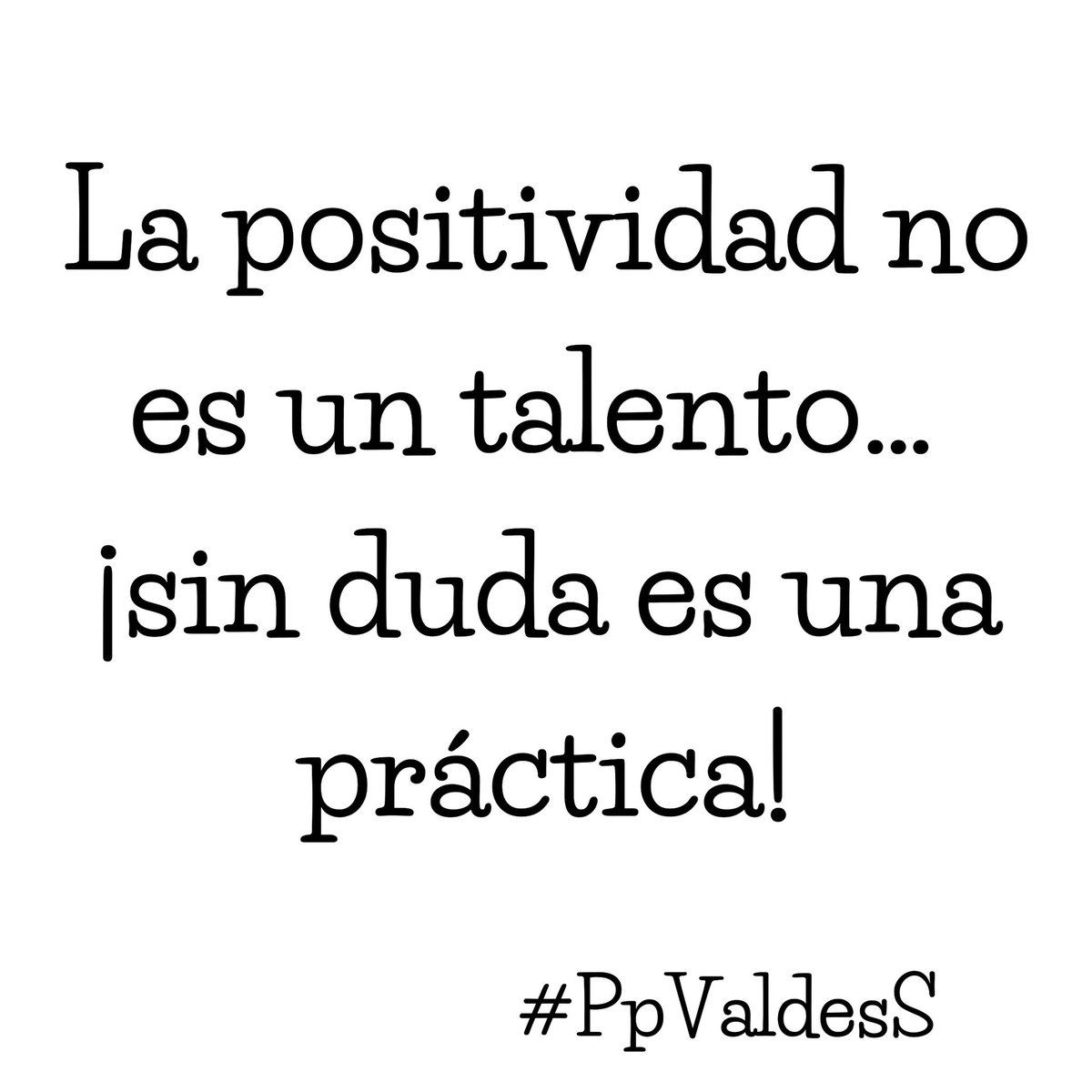 La positividad no es un talento... ¡sin duda es una práctica!

#PpValdesS